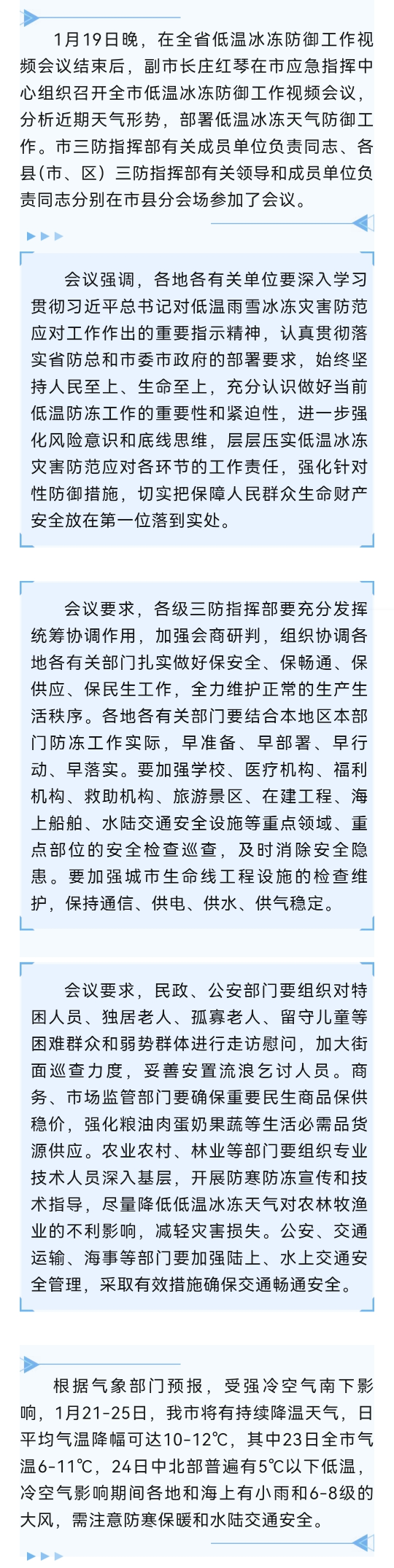 1月19日晚，在全省低温冰冻防御工作视频会议结束后，副市长庄红琴在市应急指挥中心组织召开全市低温冰冻防御工作视频会议，分析近期天气形势，部署低温冰冻天气防御工作。市三防指挥部有关成员单位负责同志、各县（市、区）三防指挥部有关领导和成员单位负责同志分别在市县分会场参加了会议。

会议强调，各地各有关单位要深入学习贯彻习近平总书记对低温雨雪冰冻灾害防范应对工作作出的重要指示精神，认真贯彻落实省防总和市委市政府的部署要求，始终坚持人民至上、生命至上，充分认识做好当前低温防冻工作的重要性和紧迫性，进一步强化风险意识和底线思维，层层压实低温冰冻灾害防范应对各环节的工作责任，强化针对性防御措施，切实把保障人民群众生命财产安全放在第一位落到实处。

会议要求，各级三防指挥部要充分发挥统筹协调作用，加强会商研判，组织协调各地各有关部门扎实做好保安全、保畅通、保供应、保民生工作，全力维护正常的生产生活秩序。各地各有关部门要结合本地区本部门防冻工作实际，早准备、早部署、早行动、早落实。要加强学校、医疗机构、福利机构、救助机构、旅游景区、在建工程、海上船舶、水陆交通安全设施等重点领域、重点部位的安全检查巡查，及时消除安全隐患。要加强城市生命线工程设施的检查维护，保持通信、供电、供水、供气稳定。

会议要求，民政、公安部门要组织对特困人员、独居老人、孤寡老人、留守儿童等困难群众和弱势群体进行走访慰问，加大街面巡查力度，妥善安置流浪乞讨人员。商务、市场监管部门要确保重要民生商品保供稳价，强化粮油肉蛋奶果蔬等生活必需品货源供应。农业农村、林业等部门要组织专业技术人员深入基层，开展防寒防冻宣传和技术指导，尽量降低低温冰冻天气对农林牧渔业的不利影响，减轻灾害损失。公安、交通运输、海事等部门要加强陆上、水上交通安全管理，采取有效措施确保交通畅通安全。

根据气象部门预报，受强冷空气南下影响，1月21-25日，我市将有持续降温天气，日平均气温降幅可达10-12℃，其中23日全市气温6-11℃，24日中北部普遍有5℃以下低温，冷空气影响期间各地和海上有小雨和6-8级的大风，需注意防寒保暖和水陆交通安全。